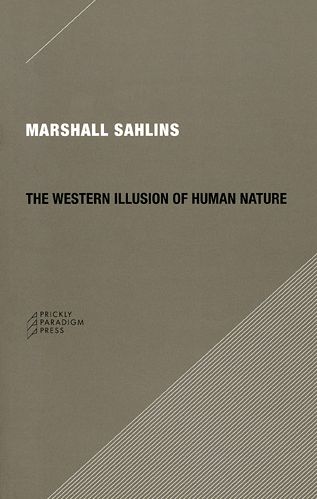 MARSHALL SAHLINS

THE WESTERN ILLUSION OF HUMAN NATURE

PRICKLY
PARADIGM
PRESS